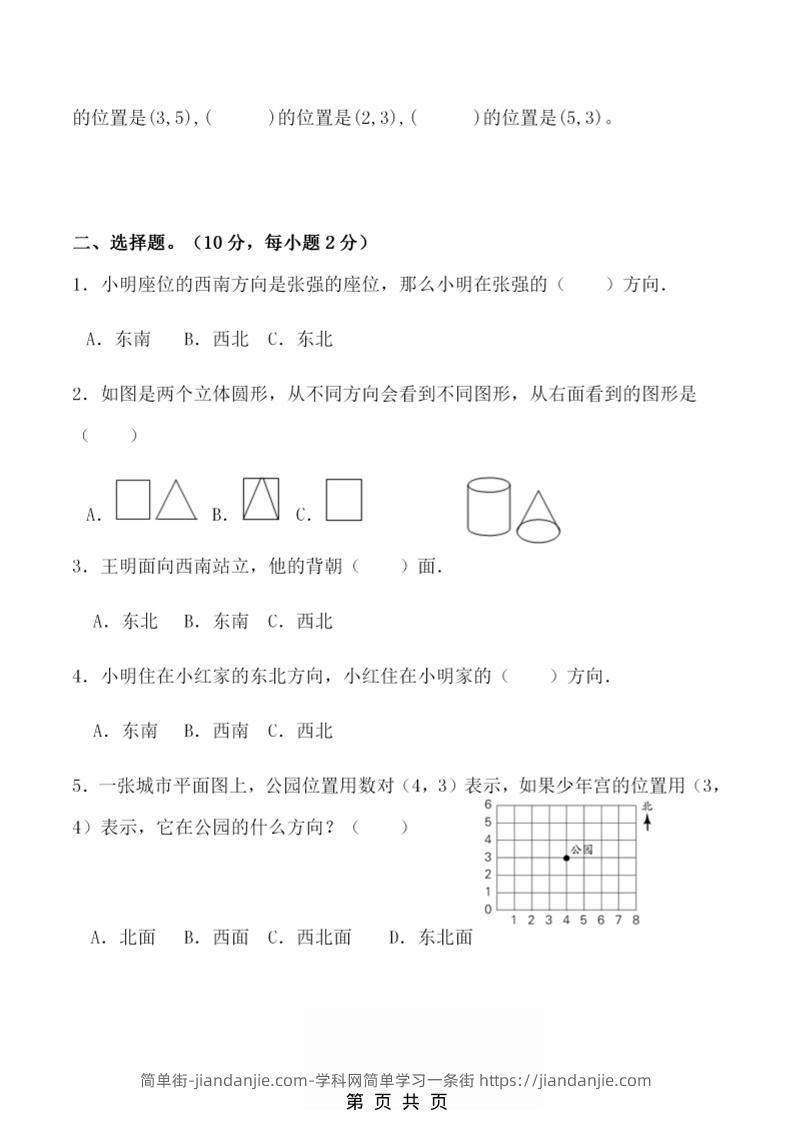 的位置是(3,5),(　　　)的位置是(2,3),(　　　)的位置是(5,3)。

二、选择题。（10 分，每小题 2 分）

1．小明座位的西南方向是张强的座位，那么小明在张强的（　　）方向．

A．东南　B．西北　C．东北

2．如图是两个立体圆形，从不同方向会看到不同图形，从右面看到的图形是（　　）

A．　B．　C．

3．王明面向西南站立，他的背朝（　　）面．

A．东北　B．东南　C．西北

4．小明住在小红家的东北方向，小红住在小明家的（　　）方向．

A．东南　B．西南　C．西北

5．一张城市平面图上，公园位置用数对（4，3）表示，如果少年宫的位置用（3，4）表示，它在公园的什么方向？（　　）

6
5
4
3
2
1
0
1 2 3 4 5 6 7 8
公园
北

A．北面　B．西面　C．西北面　D．东北面

简单街-jiandanjie.com-学科网简单学习一条街 https://jiandanjie.com
第 页 共 页